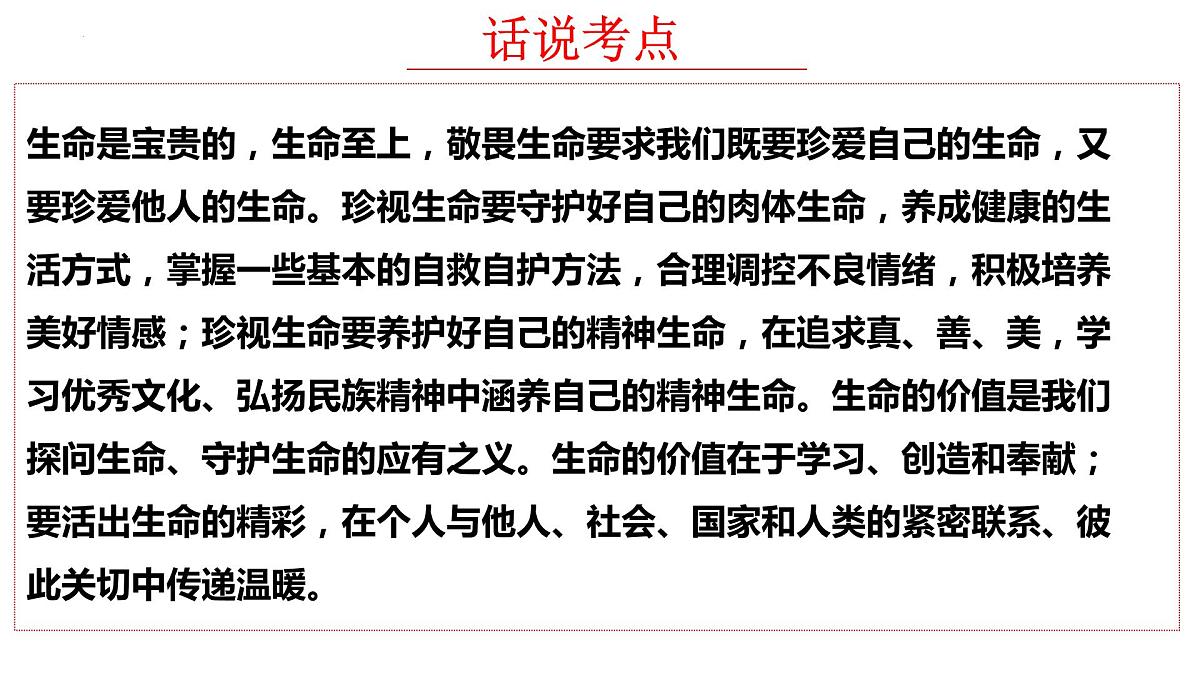 话说考点

生命是宝贵的，生命至上，敬畏生命要求我们既要珍爱自己的生命，又要珍爱他人的生命。珍视生命要守护好自己的肉体生命，养成健康的生活方式，掌握一些基本的自救自护方法，合理调控不良情绪，积极培养美好情感；珍视生命要养护好自己的精神生命，在追求真、善、美，学习优秀文化、弘扬民族精神中涵养自己的精神生命。生命的价值是我们探问生命、守护生命的应有之义。生命的价值在于学习、创造和奉献；要活出生命的精彩，在个人与他人、社会、国家和人类的紧密联系、彼此关切中传递温暖。